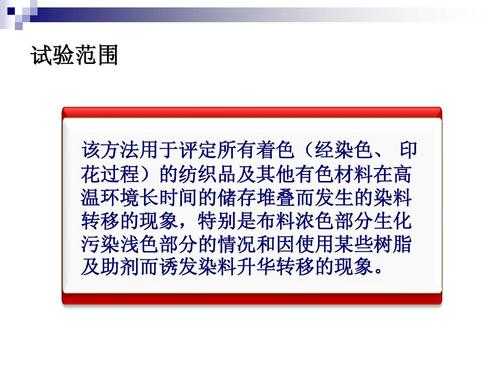 试验范围

该方法用于评定所有着色（经染色、印花过程）的纺织品及其他有色材料在高温环境长时间的储存堆叠而发生的染料转移的现象，特别是布料浓色部分生化污染浅色部分的情况和因使用某些树脂及助剂而诱发染料升华转移的现象。